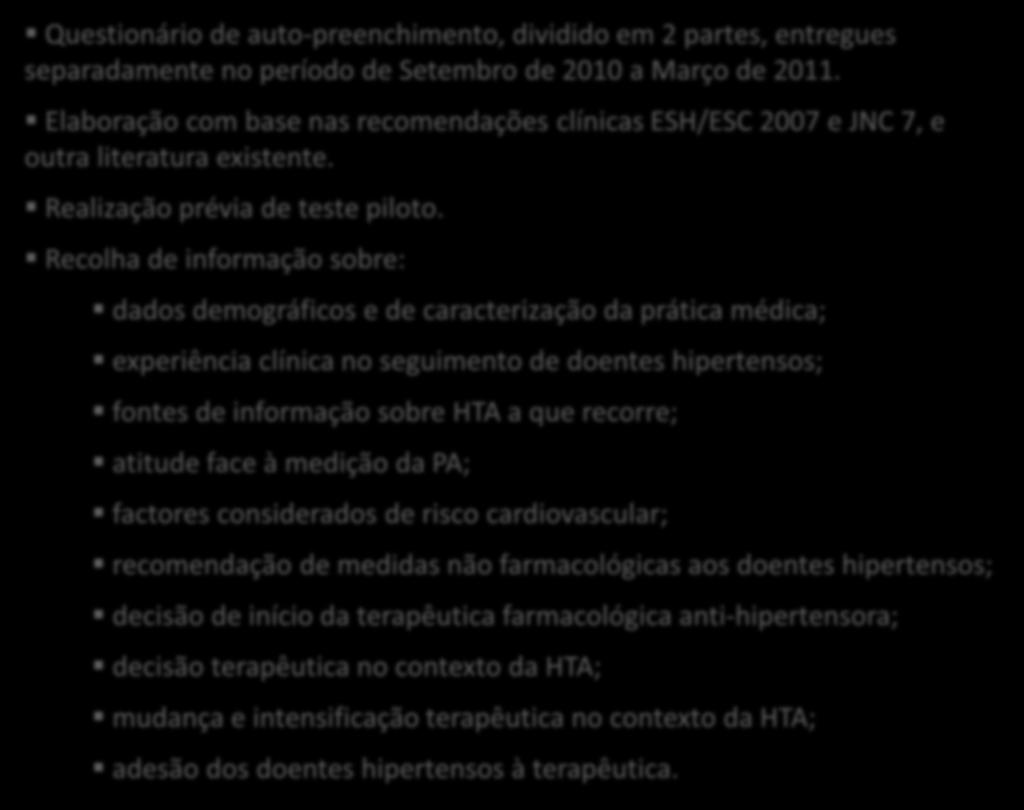 Questionário de auto-preenchimento, dividido em 2 partes, entregues separadamente no período de Setembro de 2010 a Março de 2011.

Elaboração com base nas recomendações clínicas ESH/ESC 2007 e JNC 7, e outra literatura existente.

Realização prévia de teste piloto.

Recolha de informação sobre:

dados demográficos e de caracterização da prática médica;

experiência clínica no seguimento de doentes hipertensos;

fontes de informação sobre HTA a que recorre;

atitude face à medição da PA;

factores considerados de risco cardiovascular;

recomendação de medidas não farmacológicas aos doentes hipertensos;

decisão de início da terapêutica farmacológica anti-hipertensora;

decisão terapêutica no contexto da HTA;

mudança e intensificação terapêutica no contexto da HTA;

adesão dos doentes hipertensos à terapêutica.